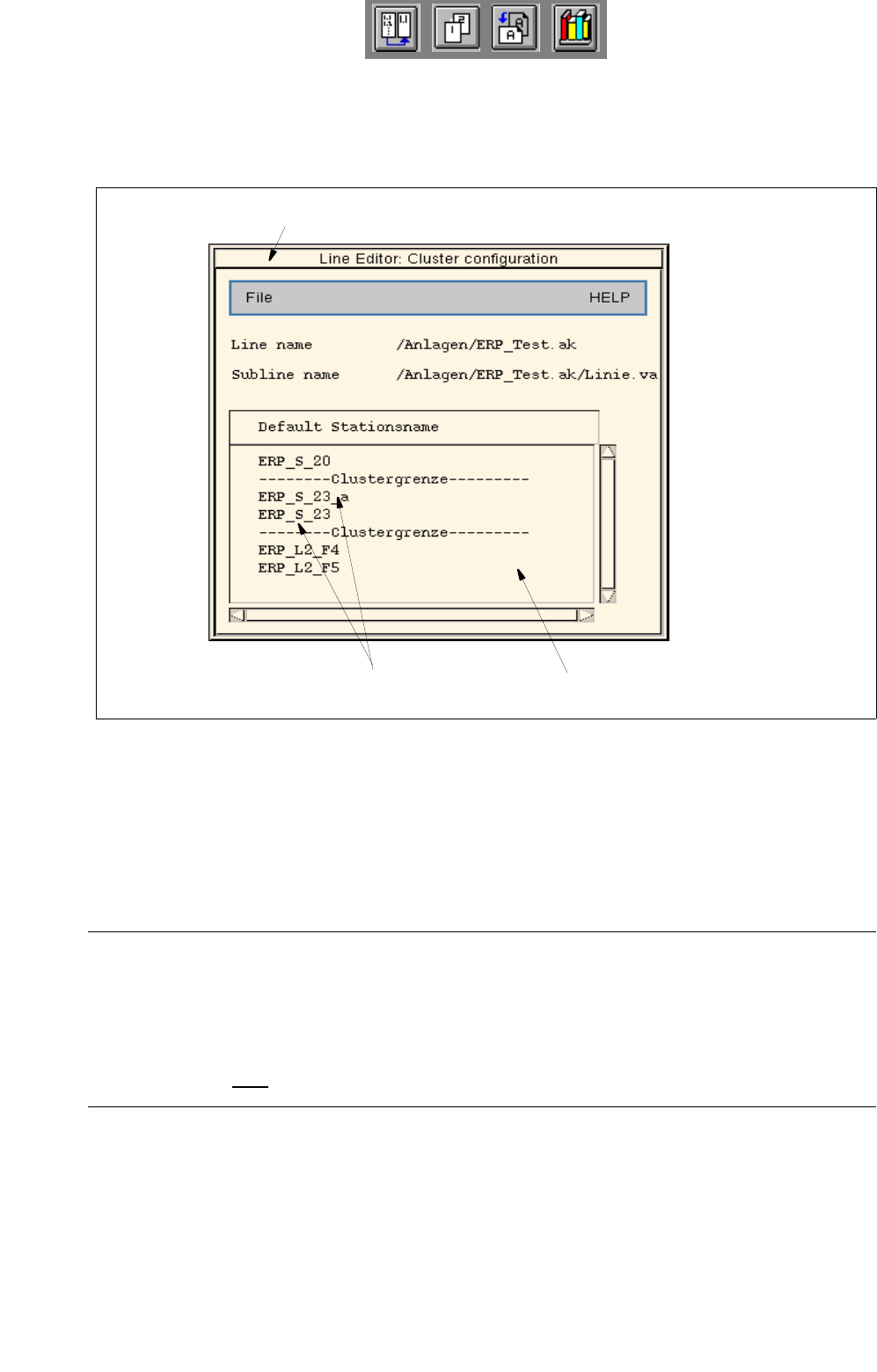 Line Editor: Cluster configuration

File HELP

Line name /Anlagen/ERP_Test.ak

Subline name /Anlagen/ERP_Test.ak/Linie.va

Default Stationsname

ERP_S_20
--------Clustergrenze---------
ERP_S_23_a
ERP_S_23
--------Clustergrenze---------
ERP_L2_F4
ERP_L2_F5